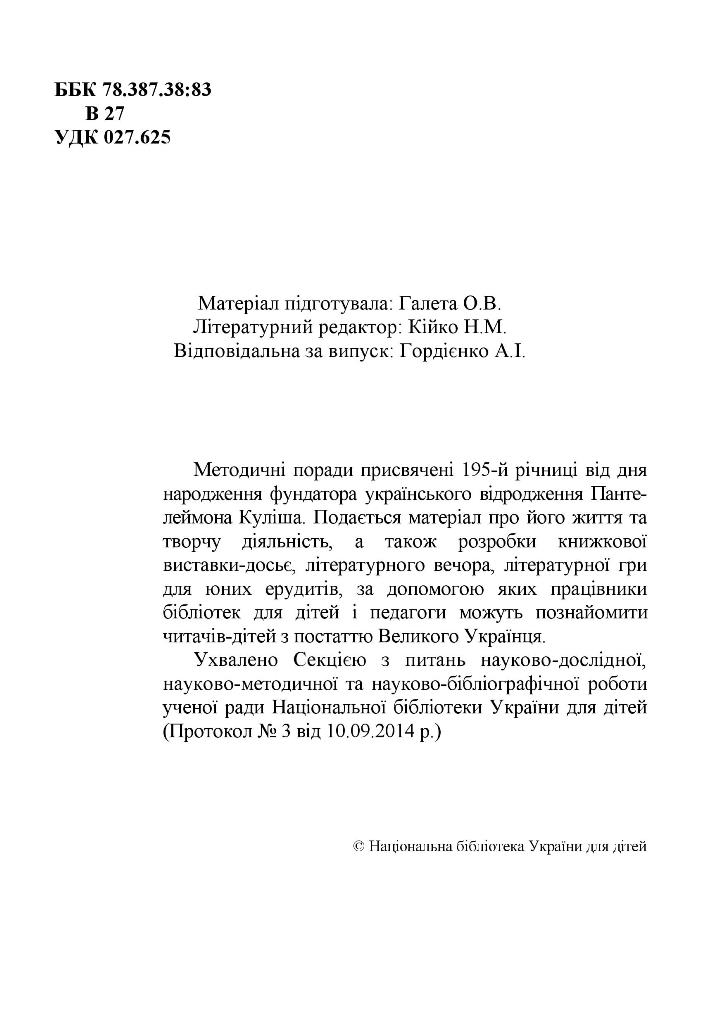 ББК 78.387.38:83
В 27
УДК 027.625

Матеріал підготувала: Галета О.В.
Літературний редактор: Кійко Н.М.
Відповідальна за випуск: Гордієнко А.І.

Методичні поради присвячені 195-й річниці від дня народження фундатора українського відродження Пантелеймона Куліша. Подається матеріал про його життя та творчу діяльність, а також розробки книжкової виставки-досьє, літературного вечора, літературної гри для юних ерудитів, за допомогою яких працівники бібліотек для дітей і педагоги можуть познайомити читачів-дітей з постаттю Великого Українця.

Ухвалено Секцією з питань науково-дослідної, науково-методичної та науково-бібліографічної роботи ученої ради Національної бібліотеки України для дітей (Протокол № 3 від 10.09.2014 р.)

© Національна бібліотека України для дітей